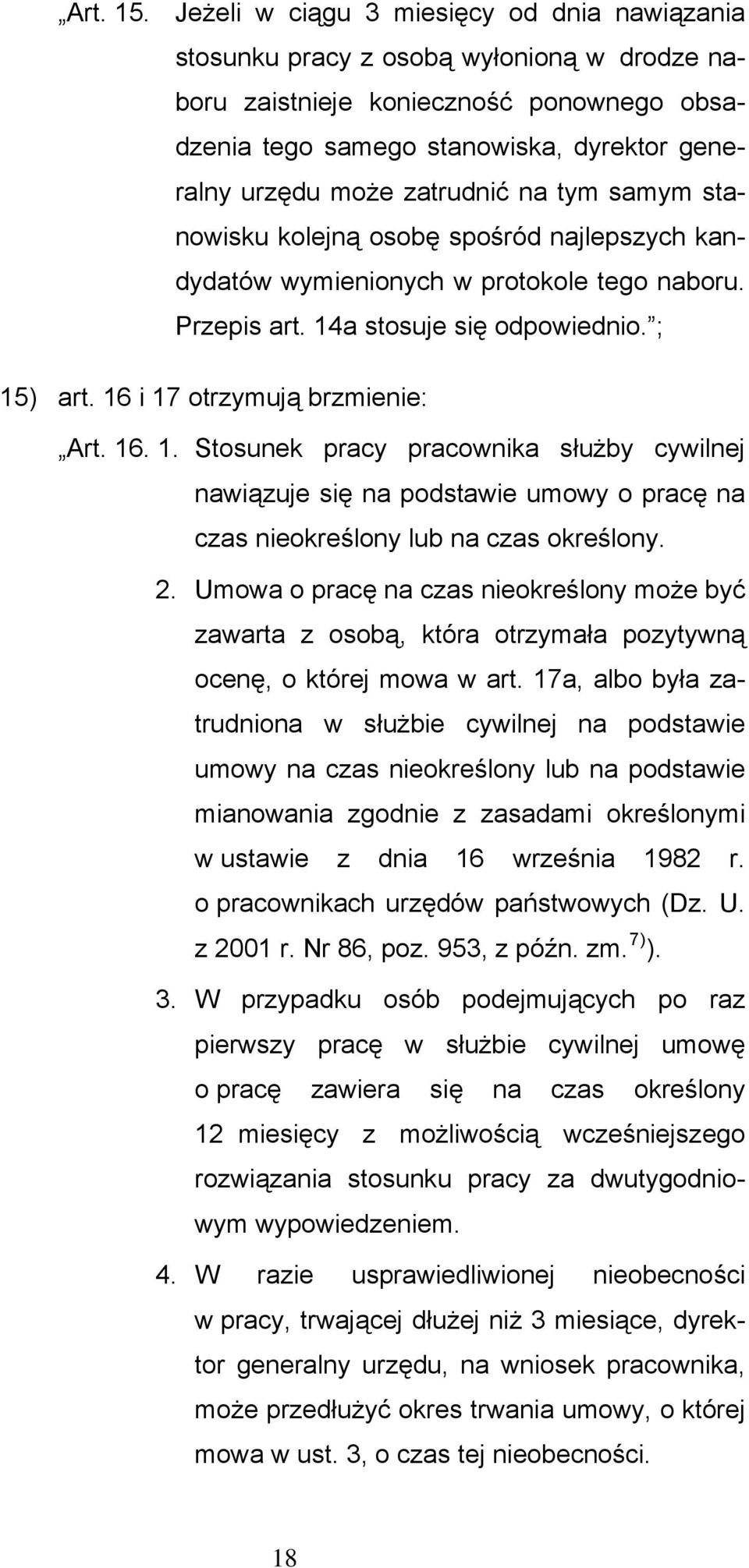 „Art. 15. Jeżeli w ciągu 3 miesięcy od dnia nawiązania stosunku pracy z osobą wyłonioną w drodze naboru zaistnieje konieczność ponownego obsadzenia tego samego stanowiska, dyrektor generalny urzędu może zatrudnić na tym samym stanowisku kolejną osobę spośród najlepszych kandydatów wymienionych w protokole tego naboru. Przepis art. 14a stosuje się odpowiednio.”;

15) art. 16 i 17 otrzymują brzmienie:

„Art. 16. 1. Stosunek pracy pracownika służby cywilnej nawiązuje się na podstawie umowy o pracę na czas nieokreślony lub na czas określony.

2. Umowa o pracę na czas nieokreślony może być zawarta z osobą, która otrzymała pozytywną ocenę, o której mowa w art. 17a, albo była zatrudniona w służbie cywilnej na podstawie umowy na czas nieokreślony lub na podstawie mianowania zgodnie z zasadami określonymi w ustawie z dnia 16 września 1982 r. o pracownikach urzędów państwowych (Dz. U. z 2001 r. Nr 86, poz. 953, z późn. zm.$^{7)}$).

3. W przypadku osób podejmujących po raz pierwszy pracę w służbie cywilnej umowę o pracę zawiera się na czas określony 12 miesięcy z możliwością wcześniejszego rozwiązania stosunku pracy za dwutygodniowym wypowiedzeniem.

4. W razie usprawiedliwionej nieobecności w pracy, trwającej dłużej niż 3 miesiące, dyrektor generalny urzędu, na wniosek pracownika, może przedłużyć okres trwania umowy, o której mowa w ust. 3, o czas tej nieobecności.

18